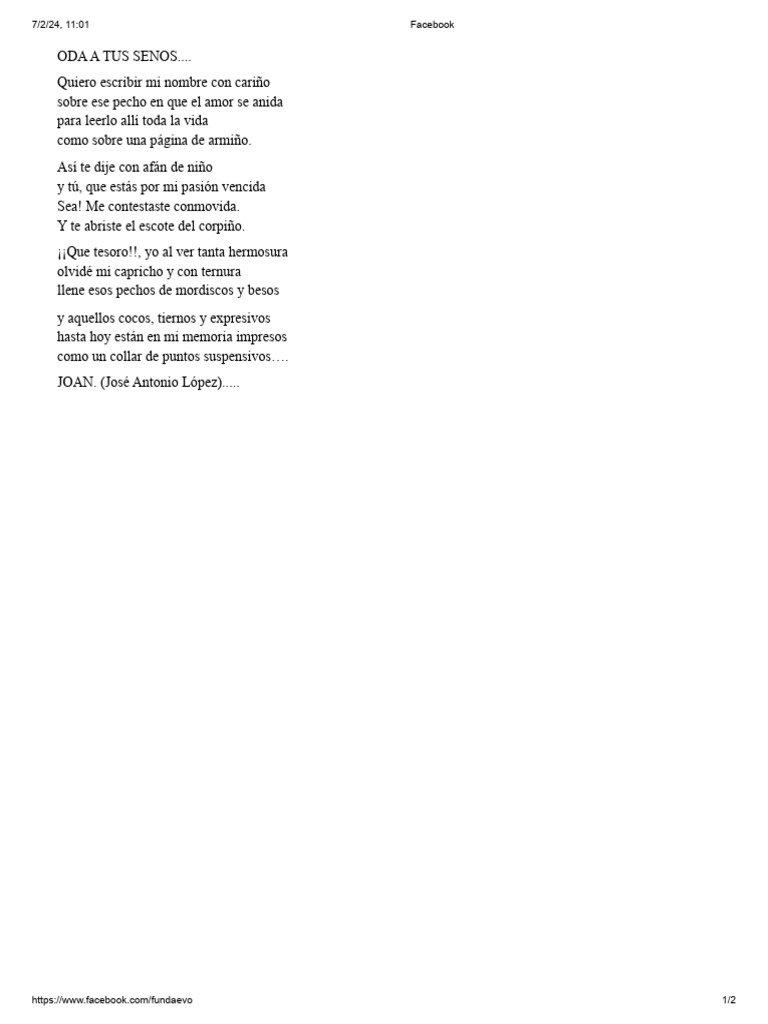 7/2/24, 11:01

Facebook

ODA A TUS SENOS....

Quiero escribir mi nombre con cariño
sobre ese pecho en que el amor se anida
para leerlo allí toda la vida
como sobre una página de armiño.

Así te dije con afán de niño
y tú, que estás por mi pasión vencida
Sea! Me contestaste conmovida.
Y te abriste el escote del corpiño.

¡¡Que tesoro!!, yo al ver tanta hermosura
olvidé mi capricho y con ternura
llene esos pechos de mordiscos y besos

y aquellos cocos, tiernos y expresivos
hasta hoy están en mi memoria impresos
como un collar de puntos suspensivos….

JOAN. (José Antonio López).....

https://www.facebook.com/fundaevo

1/2